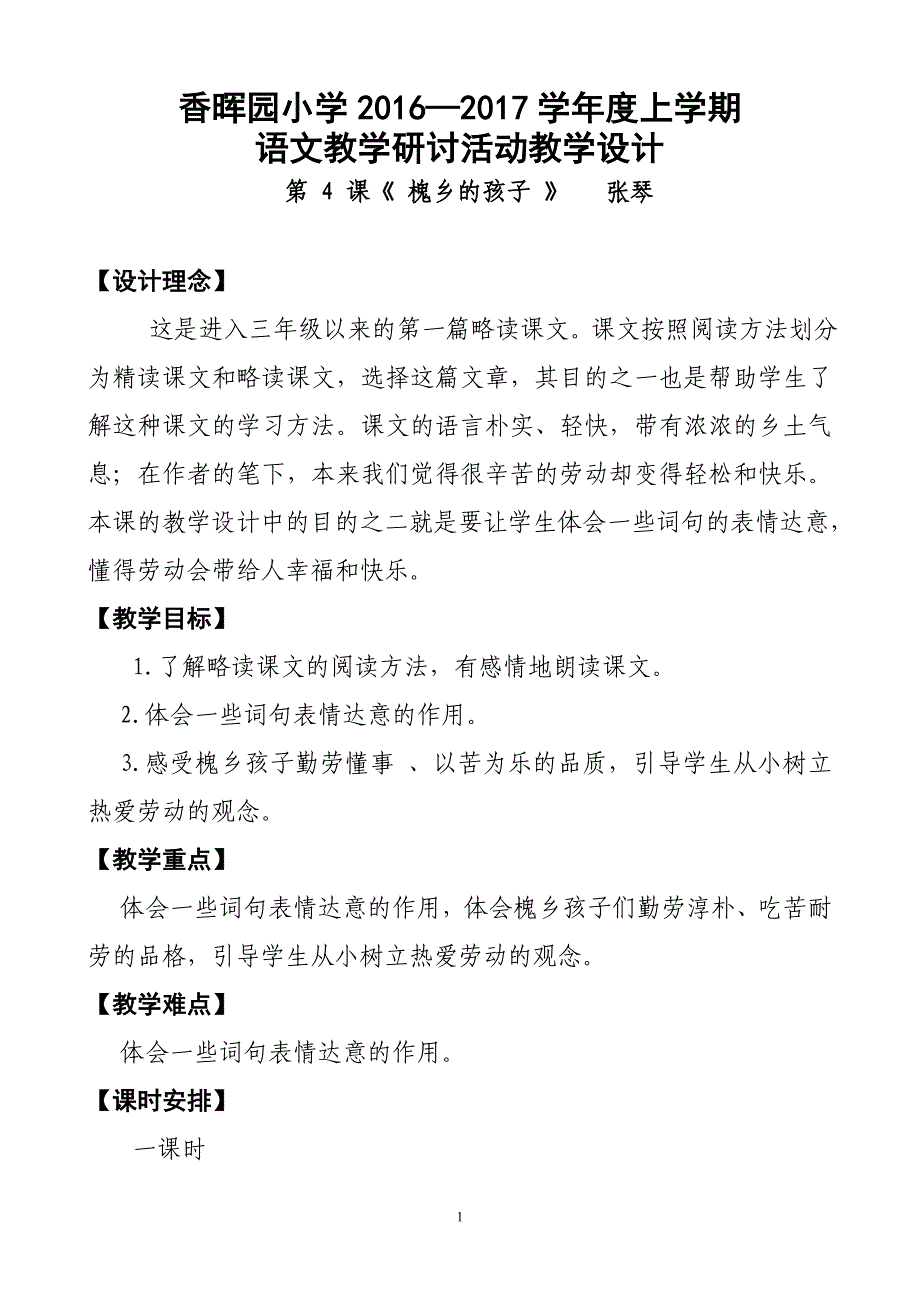 香晖园小学 2016—2017 学年度上学期
语文教学研讨活动教学设计
第 4 课《 槐乡的孩子 》 张琴

【设计理念】

这是进入三年级以来的第一篇略读课文。课文按照阅读方法划分为精读课文和略读课文，选择这篇文章，其目的之一也是帮助学生了解这种课文的学习方法。课文的语言朴实、轻快，带有浓浓的乡土气息；在作者的笔下，本来我们觉得很辛苦的劳动却变得轻松和快乐。本课的教学设计中的目的之二就是要让学生体会一些词句的表情达意，懂得劳动会带给人幸福和快乐。

【教学目标】

1.了解略读课文的阅读方法，有感情地朗读课文。

2.体会一些词句表情达意的作用。

3.感受槐乡孩子勤劳懂事 、以苦为乐的品质，引导学生从小树立热爱劳动的观念。

【教学重点】

体会一些词句表情达意的作用，体会槐乡孩子们勤劳淳朴、吃苦耐劳的品格，引导学生从小树立热爱劳动的观念。

【教学难点】

体会一些词句表情达意的作用。

【课时安排】

一课时

1